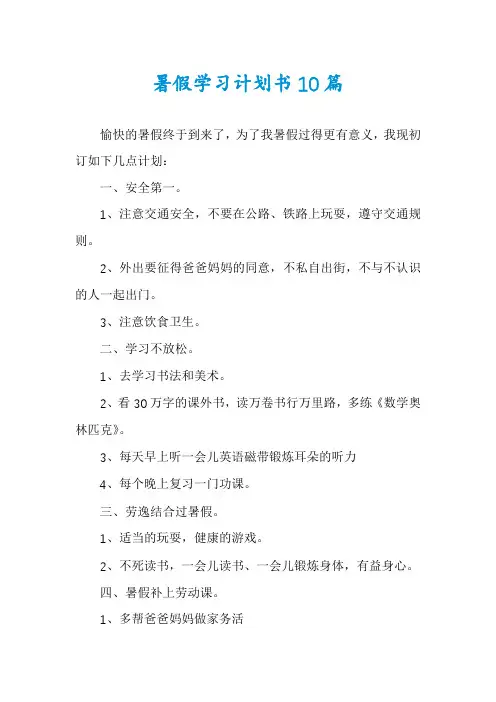 暑假学习计划书10篇

愉快的暑假终于到来了，为了我暑假过得更有意义，我现初订如下几点计划：

一、安全第一。

1、注意交通安全，不要在公路、铁路上玩耍，遵守交通规则。

2、外出要征得爸爸妈妈的同意，不私自出街，不与不认识的人一起出门。

3、注意饮食卫生。

二、学习不放松。

1、去学习书法和美术。

2、看30万字的课外书，读万卷书行万里路，多练《数学奥林匹克》。

3、每天早上听一会儿英语磁带锻炼耳朵的听力

4、每个晚上复习一门功课。

三、劳逸结合过暑假。

1、适当的玩耍，健康的游戏。

2、不死读书，一会儿读书、一会儿锻炼身体，有益身心。

四、暑假补上劳动课。

1、多帮爸爸妈妈做家务活